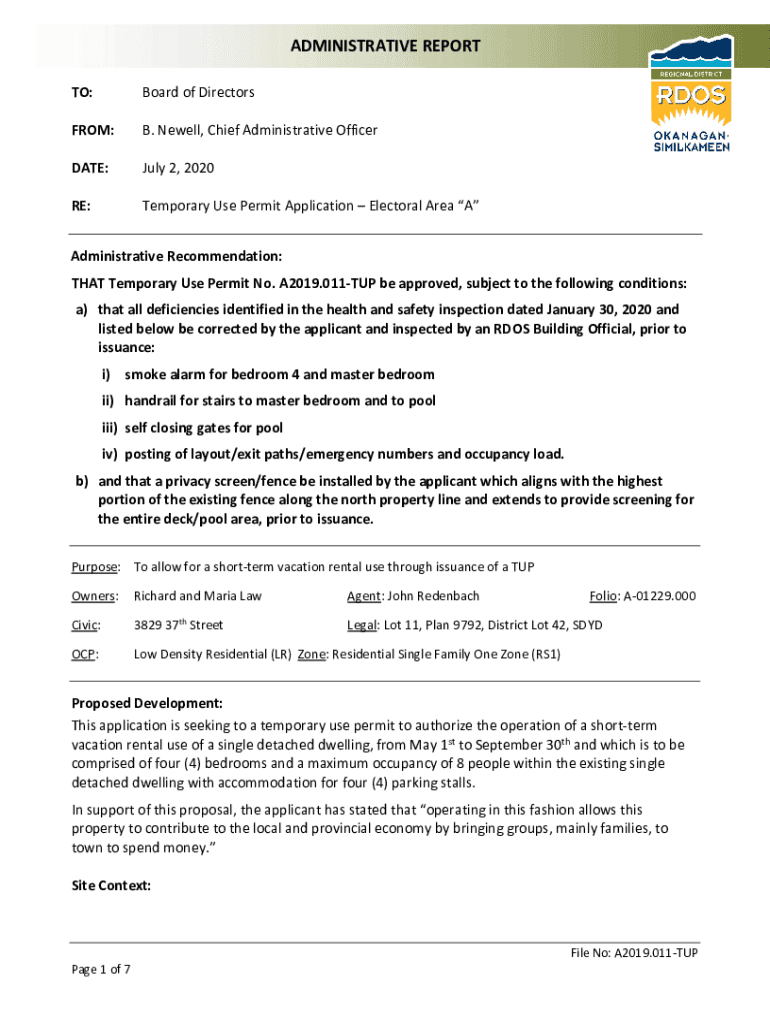 ADMINISTRATIVE REPORT

REGIONAL DISTRICT
RDOS
OKANAGAN-SIMILKAMEEN

TO: Board of Directors

FROM: B. Newell, Chief Administrative Officer

DATE: July 2, 2020

RE: Temporary Use Permit Application – Electoral Area "A"

Administrative Recommendation:

THAT Temporary Use Permit No. A2019.011-TUP be approved, subject to the following conditions:

a) that all deficiencies identified in the health and safety inspection dated January 30, 2020 and listed below be corrected by the applicant and inspected by an RDOS Building Official, prior to issuance:

i) smoke alarm for bedroom 4 and master bedroom

ii) handrail for stairs to master bedroom and to pool

iii) self closing gates for pool

iv) posting of layout/exit paths/emergency numbers and occupancy load.

b) and that a privacy screen/fence be installed by the applicant which aligns with the highest portion of the existing fence along the north property line and extends to provide screening for the entire deck/pool area, prior to issuance.

Purpose: To allow for a short-term vacation rental use through issuance of a TUP

Owners: Richard and Maria Law Agent: John Redenbach Folio: A-01229.000

Civic: 3829 37$^{th}$ Street Legal: Lot 11, Plan 9792, District Lot 42, SDYD

OCP: Low Density Residential (LR) Zone: Residential Single Family One Zone (RS1)

Proposed Development:

This application is seeking to a temporary use permit to authorize the operation of a short-term vacation rental use of a single detached dwelling, from May 1$^{st}$ to September 30$^{th}$ and which is to be comprised of four (4) bedrooms and a maximum occupancy of 8 people within the existing single detached dwelling with accommodation for four (4) parking stalls.

In support of this proposal, the applicant has stated that "operating in this fashion allows this property to contribute to the local and provincial economy by bringing groups, mainly families, to town to spend money."

Site Context:

File No: A2019.011-TUP

Page 1 of 7